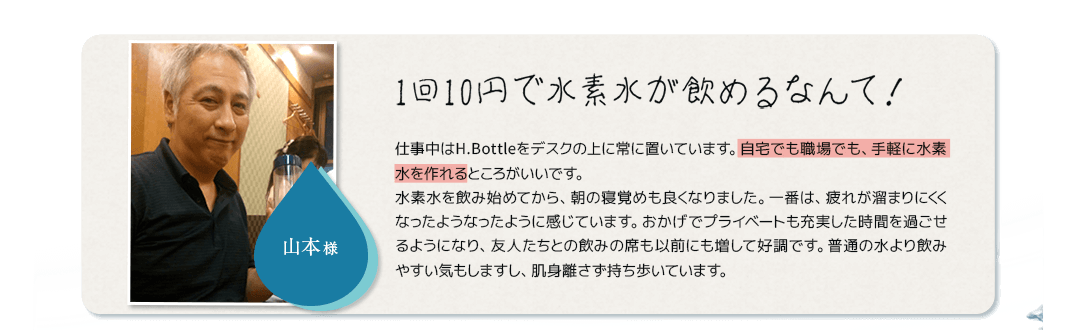 山本様

1回10円で水素水が飲めるなんて！

仕事中はH.Bottleをデスクの上に常に置いています。自宅でも職場でも、手軽に水素水を作れるところがいいです。
水素水を飲み始めてから、朝の寝覚めも良くなりました。一番は、疲れが溜まりにくくなったようなったように感じています。おかげでプライベートも充実した時間を過ごせるようになり、友人たちとの飲みの席も以前にも増して好調です。普通の水より飲みやすい気もしますし、肌身離さず持ち歩いています。